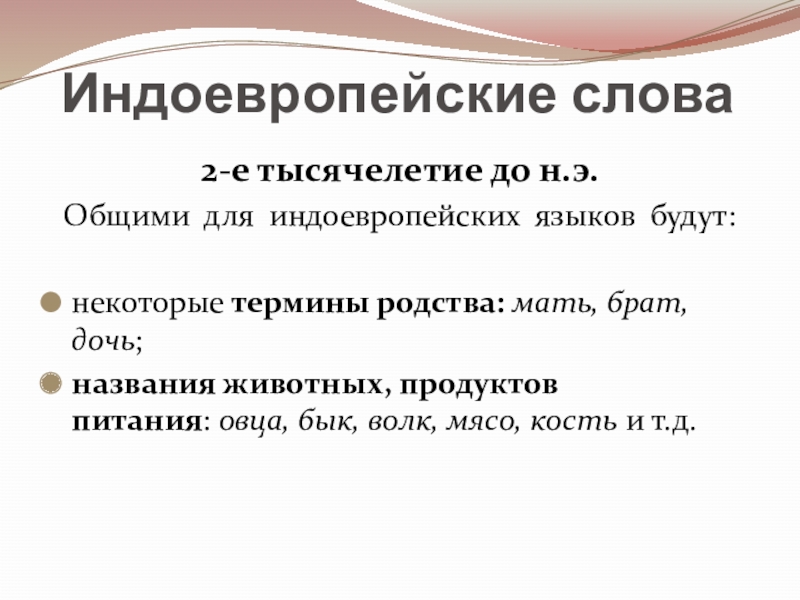 Индоевропейские слова

2-е тысячелетие до н.э.

Общими для индоевропейских языков будут:

• некоторые термины родства: мать, брат, дочь;

• названия животных, продуктов питания: овца, бык, волк, мясо, кость и т.д.